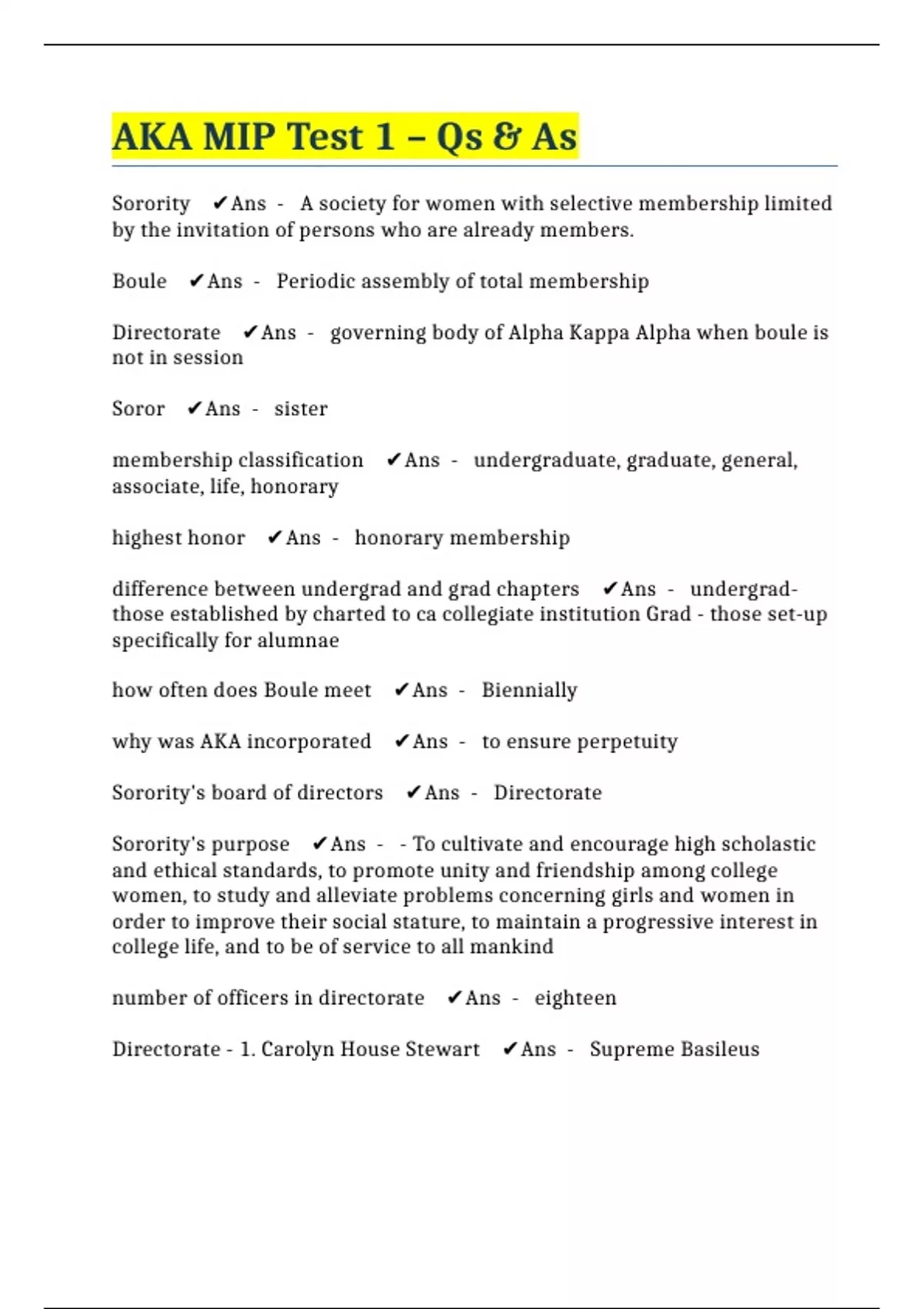 AKA MIP Test 1 – Qs & As

Sorority ✔Ans - A society for women with selective membership limited by the invitation of persons who are already members.

Boule ✔Ans - Periodic assembly of total membership

Directorate ✔Ans - governing body of Alpha Kappa Alpha when boule is not in session

Soror ✔Ans - sister

membership classification ✔Ans - undergraduate, graduate, general, associate, life, honorary

highest honor ✔Ans - honorary membership

difference between undergrad and grad chapters ✔Ans - undergrad- those established by charted to ca collegiate institution Grad - those set-up specifically for alumnae

how often does Boule meet ✔Ans - Biennially

why was AKA incorporated ✔Ans - to ensure perpetuity

Sorority's board of directors ✔Ans - Directorate

Sorority's purpose ✔Ans - - To cultivate and encourage high scholastic and ethical standards, to promote unity and friendship among college women, to study and alleviate problems concerning girls and women in order to improve their social stature, to maintain a progressive interest in college life, and to be of service to all mankind

number of officers in directorate ✔Ans - eighteen

Directorate - 1. Carolyn House Stewart ✔Ans - Supreme Basileus